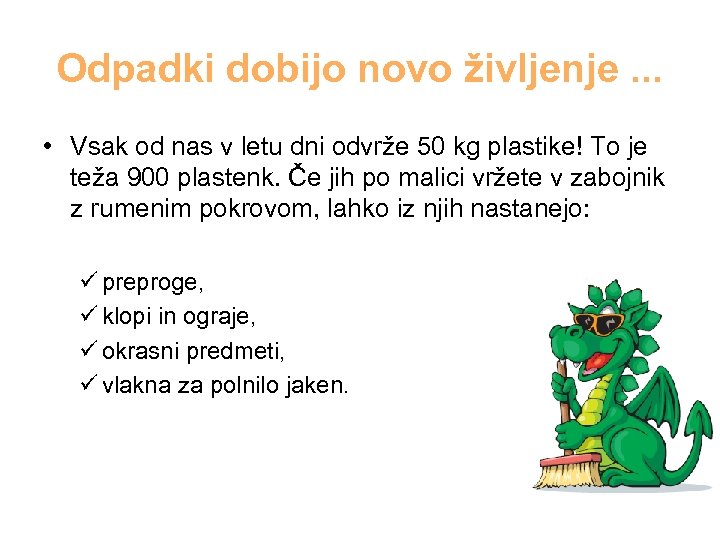 Odpadki dobijo novo življenje ...

• Vsak od nas v letu dni odvrže 50 kg plastike! To je teža 900 plastenk. Če jih po malici vržete v zabojnik z rumenim pokrovom, lahko iz njih nastanejo:

✓ preproge,
✓ klopi in ograje,
✓ okrasni predmeti,
✓ vlakna za polnilo jaken.